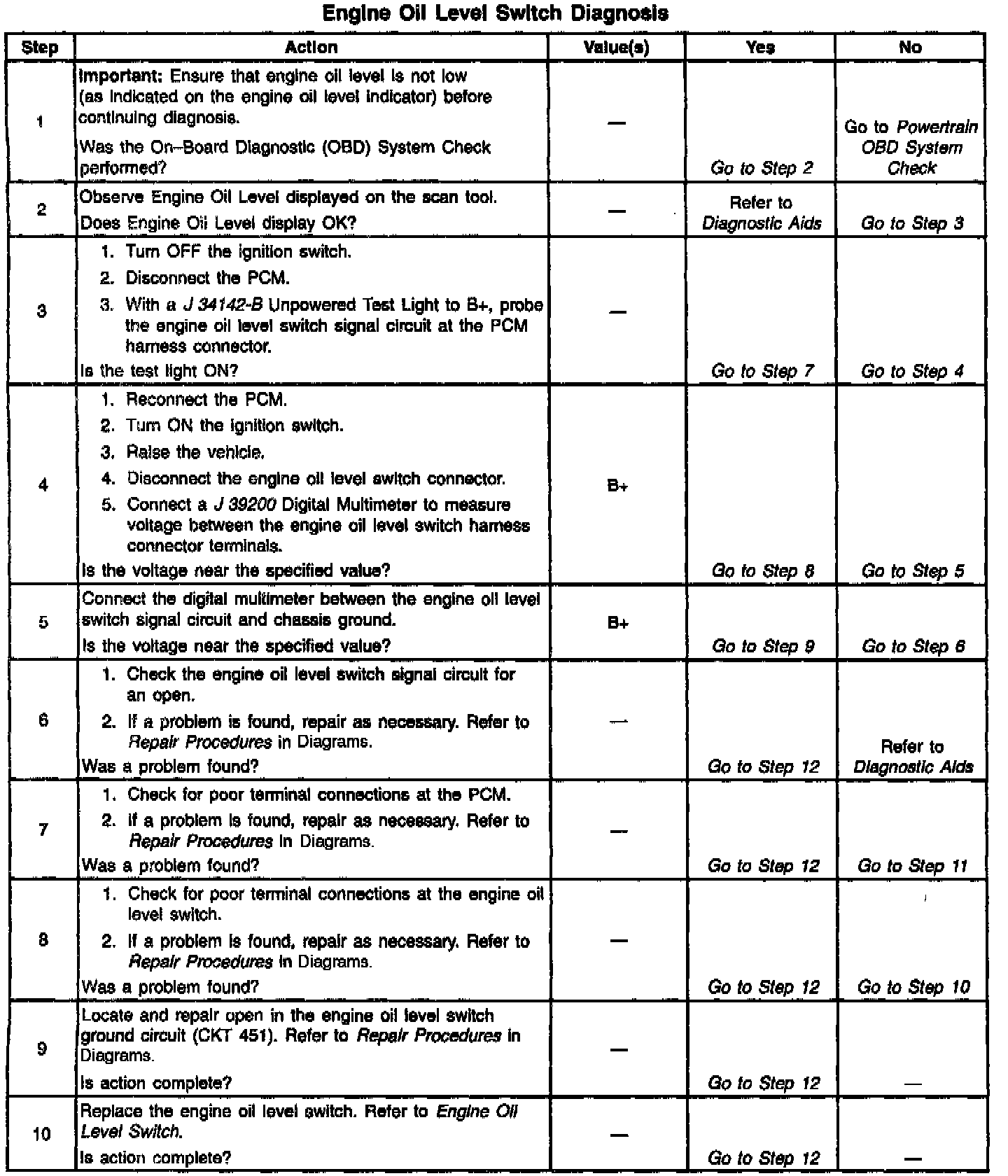 Engine Oil Level Switch Diagnosis

| Step | Action | Value(s) | Yes | No |
|---|---|---|---|---|
| 1 | Important: Ensure that engine oil level is not low (as indicated on the engine oil level indicator) before continuing diagnosis. Was the On–Board Diagnostic (OBD) System Check performed? | — | Go to Step 2 | Go to Powertrain OBD System Check |
| 2 | Observe Engine Oil Level displayed on the scan tool. Does Engine Oil Level display OK? | — | Refer to Diagnostic Aids | Go to Step 3 |
| 3 | 1. Turn OFF the ignition switch. 2. Disconnect the PCM. 3. With a J 34142-B Unpowered Test Light to B+, probe the engine oil level switch signal circuit at the PCM harness connector. Is the test light ON? | — | Go to Step 7 | Go to Step 4 |
| 4 | 1. Reconnect the PCM. 2. Turn ON the ignition switch. 3. Raise the vehicle. 4. Disconnect the engine oil level switch connector. 5. Connect a J 39200 Digital Multimeter to measure voltage between the engine oil level switch harness connector terminals. Is the voltage near the specified value? | B+ | Go to Step 8 | Go to Step 5 |
| 5 | Connect the digital multimeter between the engine oil level switch signal circuit and chassis ground. Is the voltage near the specified value? | B+ | Go to Step 9 | Go to Step 6 |
| 6 | 1. Check the engine oil level switch signal circuit for an open. 2. If a problem is found, repair as necessary. Refer to Repair Procedures in Diagrams. Was a problem found? | — | Go to Step 12 | Refer to Diagnostic Aids |
| 7 | 1. Check for poor terminal connections at the PCM. 2. If a problem is found, repair as necessary. Refer to Repair Procedures in Diagrams. Was a problem found? | — | Go to Step 12 | Go to Step 11 |
| 8 | 1. Check for poor terminal connections at the engine oil level switch. 2. If a problem is found, repair as necessary. Refer to Repair Procedures in Diagrams. Was a problem found? | — | Go to Step 12 | Go to Step 10 |
| 9 | Locate and repair open in the engine oil level switch ground circuit (CKT 451). Refer to Repair Procedures in Diagrams. Is action complete? | — | Go to Step 12 | — |
| 10 | Replace the engine oil level switch. Refer to Engine Oil Level Switch. Is action complete? | — | Go to Step 12 | — |